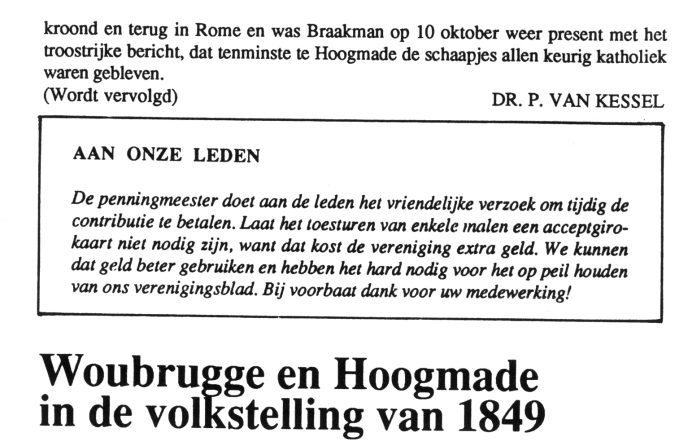 kroond en terug in Rome en was Braakman op 10 oktober weer present met het troostrijke bericht, dat tenminste te Hoogmade de schaapjes allen keurig katholiek waren gebleven.
(Wordt vervolgd)

DR. P. VAN KESSEL

AAN ONZE LEDEN

De penningmeester doet aan de leden het vriendelijke verzoek om tijdig de contributie te betalen. Laat het toesturen van enkele malen een acceptgirokaart niet nodig zijn, want dat kost de vereniging extra geld. We kunnen dat geld beter gebruiken en hebben het hard nodig voor het op peil houden van ons verenigingsblad. Bij voorbaat dank voor uw medewerking!

Woubrugge en Hoogmade in de volkstelling van 1849